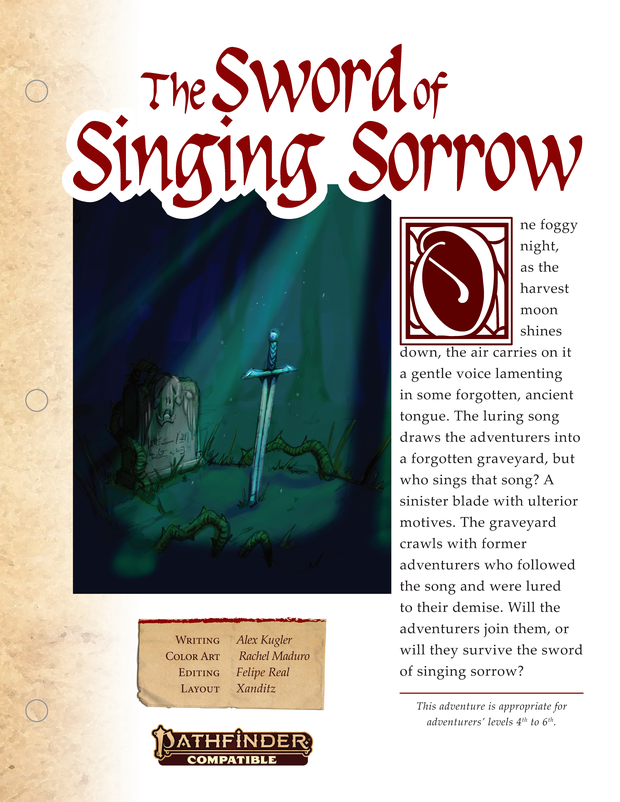 The Sword of Singing Sorrow

One foggy night, as the harvest moon shines down, the air carries on it a gentle voice lamenting in some forgotten, ancient tongue. The luring song draws the adventurers into a forgotten graveyard, but who sings that song? A sinister blade with ulterior motives. The graveyard crawls with former adventurers who followed the song and were lured to their demise. Will the adventurers join them, or will they survive the sword of singing sorrow?

This adventure is appropriate for adventurers' levels $4^{th}$ to $6^{th}$.

| | |
|---|---|
| Writing | Alex Kugler |
| Color Art | Rachel Maduro |
| Editing | Felipe Real |
| Layout | Xanditz |

Pathfinder
Compatible